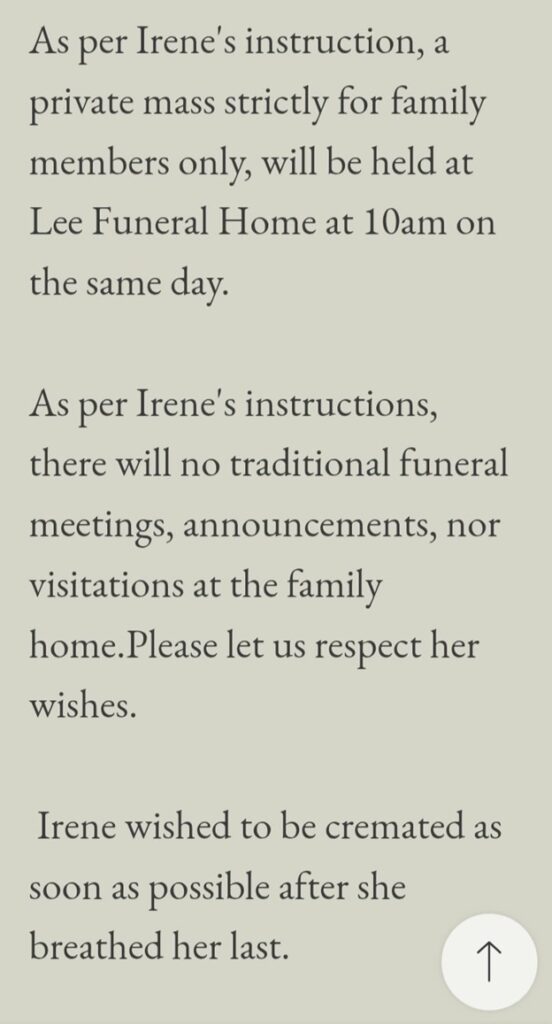 As per Irene's instruction, a private mass strictly for family members only, will be held at Lee Funeral Home at 10am on the same day.

As per Irene's instructions, there will no traditional funeral meetings, announcements, nor visitations at the family home.Please let us respect her wishes.

Irene wished to be cremated as soon as possible after she breathed her last.